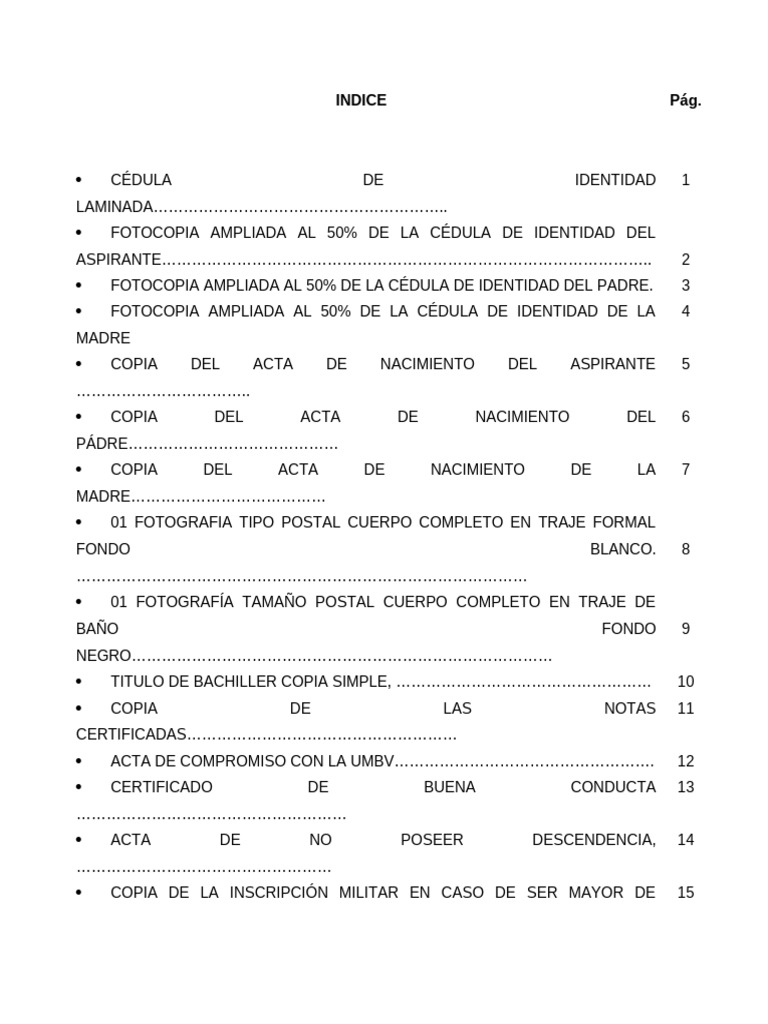 INDICE Pág.

• CÉDULA DE IDENTIDAD LAMINADA 1

• FOTOCOPIA AMPLIADA AL 50% DE LA CÉDULA DE IDENTIDAD DEL ASPIRANTE 2

• FOTOCOPIA AMPLIADA AL 50% DE LA CÉDULA DE IDENTIDAD DEL PADRE. 3

• FOTOCOPIA AMPLIADA AL 50% DE LA CÉDULA DE IDENTIDAD DE LA MADRE 4

• COPIA DEL ACTA DE NACIMIENTO DEL ASPIRANTE 5

• COPIA DEL ACTA DE NACIMIENTO DEL PÁDRE 6

• COPIA DEL ACTA DE NACIMIENTO DE LA MADRE 7

• 01 FOTOGRAFIA TIPO POSTAL CUERPO COMPLETO EN TRAJE FORMAL FONDO BLANCO. 8

• 01 FOTOGRAFÍA TAMAÑO POSTAL CUERPO COMPLETO EN TRAJE DE BAÑO FONDO NEGRO 9

• TITULO DE BACHILLER COPIA SIMPLE, 10

• COPIA DE LAS NOTAS CERTIFICADAS 11

• ACTA DE COMPROMISO CON LA UMBV 12

• CERTIFICADO DE BUENA CONDUCTA 13

• ACTA DE NO POSEER DESCENDENCIA, 14

• COPIA DE LA INSCRIPCIÓN MILITAR EN CASO DE SER MAYOR DE 15